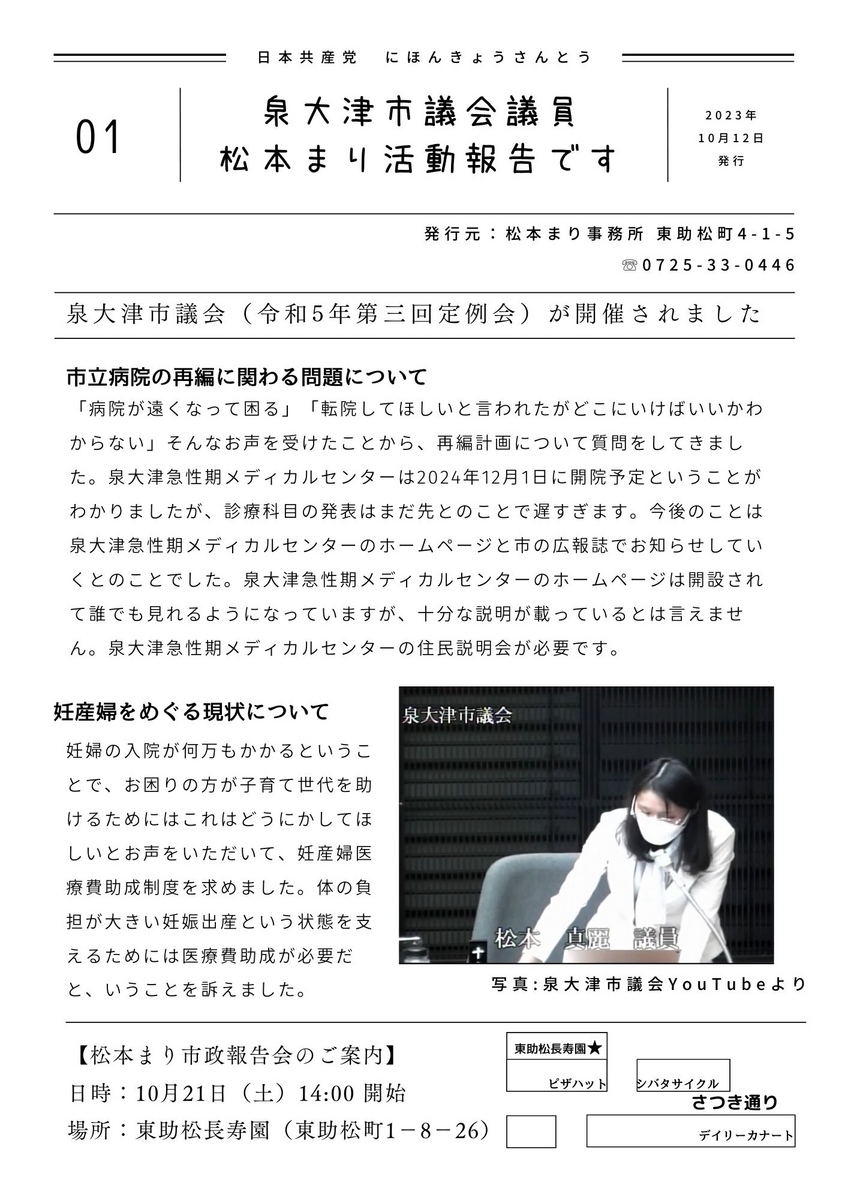 日本共産党　にほんきょうさんとう

01

泉大津市議会議員
松本まり活動報告です

2023年
10月12日
発行

発行元：松本まり事務所　東助松町4-1-5
☏0725-33-0446

泉大津市議会（令和5年第三回定例会）が開催されました

市立病院の再編に関わる問題について
「病院が遠くなって困る」「転院してほしいと言われたがどこにいけばいいかわからない」そんなお声を受けたことから、再編計画について質問をしてきました。泉大津急性期メディカルセンターは2024年12月1日に開院予定ということがわかりましたが、診療科目の発表はまだ先とのことで遅すぎます。今後のことは泉大津急性期メディカルセンターのホームページと市の広報誌でお知らせしていくとのことでした。泉大津急性期メディカルセンターのホームページは開設されて誰でも見れるようになっていますが、十分な説明が載っているとは言えません。泉大津急性期メディカルセンターの住民説明会が必要です。

妊産婦をめぐる現状について
妊婦の入院が何万もかかるということで、お困りの方が子育て世代を助けるためにはこれはどうにかしてほしいとお声をいただいて、妊産婦医療費助成制度を求めました。体の負担が大きい妊娠出産という状態を支えるためには医療費助成が必要だと、いうことを訴えました。

泉大津市議会
松本　真麗　議員

写真:泉大津市議会YouTubeより

【松本まり市政報告会のご案内】
日時：10月21日（土）14:00 開始
場所：東助松長寿園（東助松町1－8－26）

東助松長寿園★
ピザハット
シバタサイクル
さつき通り
デイリーカナート